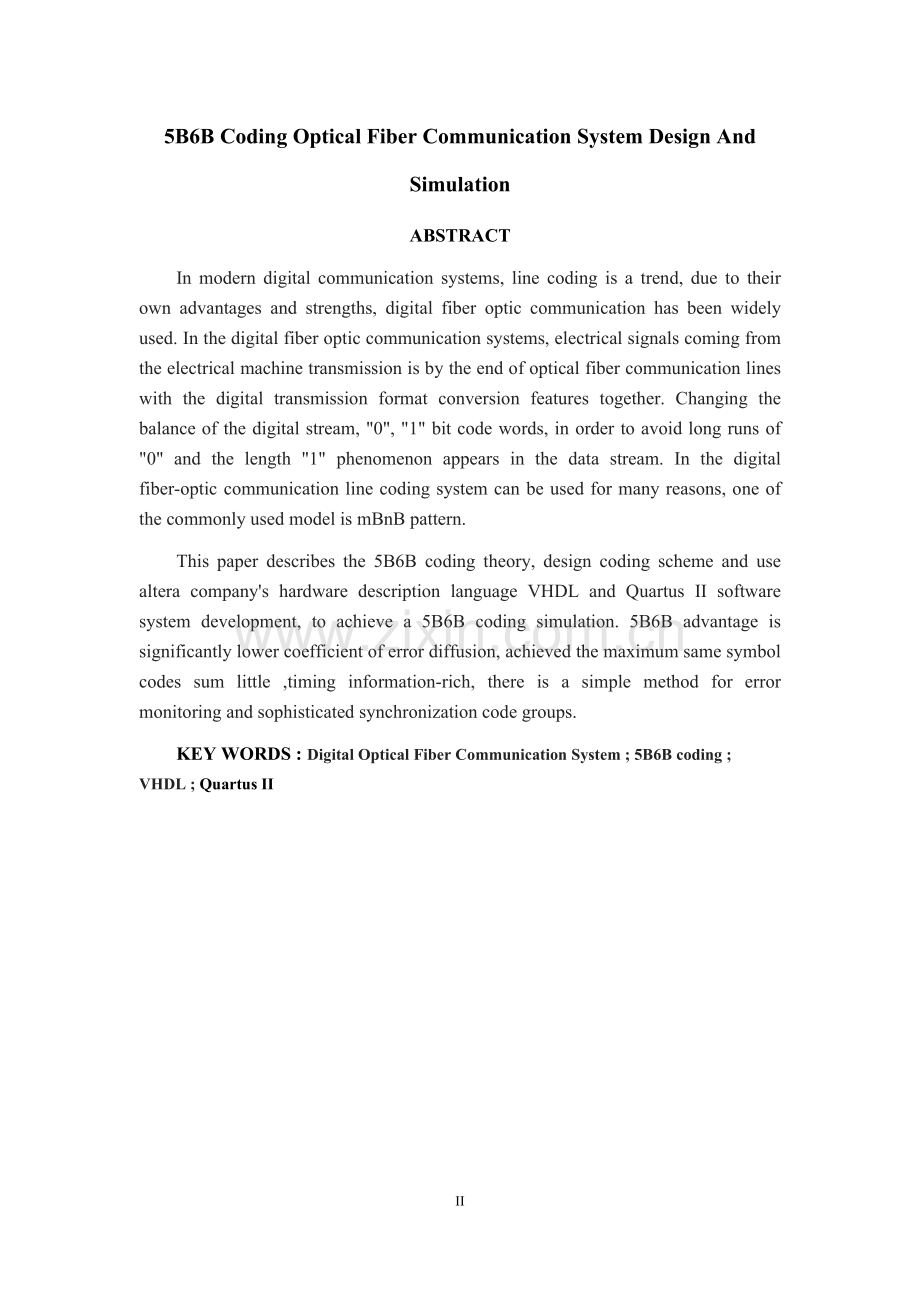 5B6B Coding Optical Fiber Communication System Design And Simulation

ABSTRACT

In modern digital communication systems, line coding is a trend, due to their own advantages and strengths, digital fiber optic communication has been widely used. In the digital fiber optic communication systems, electrical signals coming from the electrical machine transmission is by the end of optical fiber communication lines with the digital transmission format conversion features together. Changing the balance of the digital stream, "0", "1" bit code words, in order to avoid long runs of "0" and the length "1" phenomenon appears in the data stream. In the digital fiber-optic communication line coding system can be used for many reasons, one of the commonly used model is mBnB pattern.

This paper describes the 5B6B coding theory, design coding scheme and use altera company's hardware description language VHDL and Quartus II software system development, to achieve a 5B6B coding simulation. 5B6B advantage is significantly lower coefficient of error diffusion, achieved the maximum same symbol codes sum little ,timing information-rich, there is a simple method for error monitoring and sophisticated synchronization code groups.

KEY WORDS : Digital Optical Fiber Communication System ; 5B6B coding ; VHDL ; Quartus II

www.zixin.com.cn

II